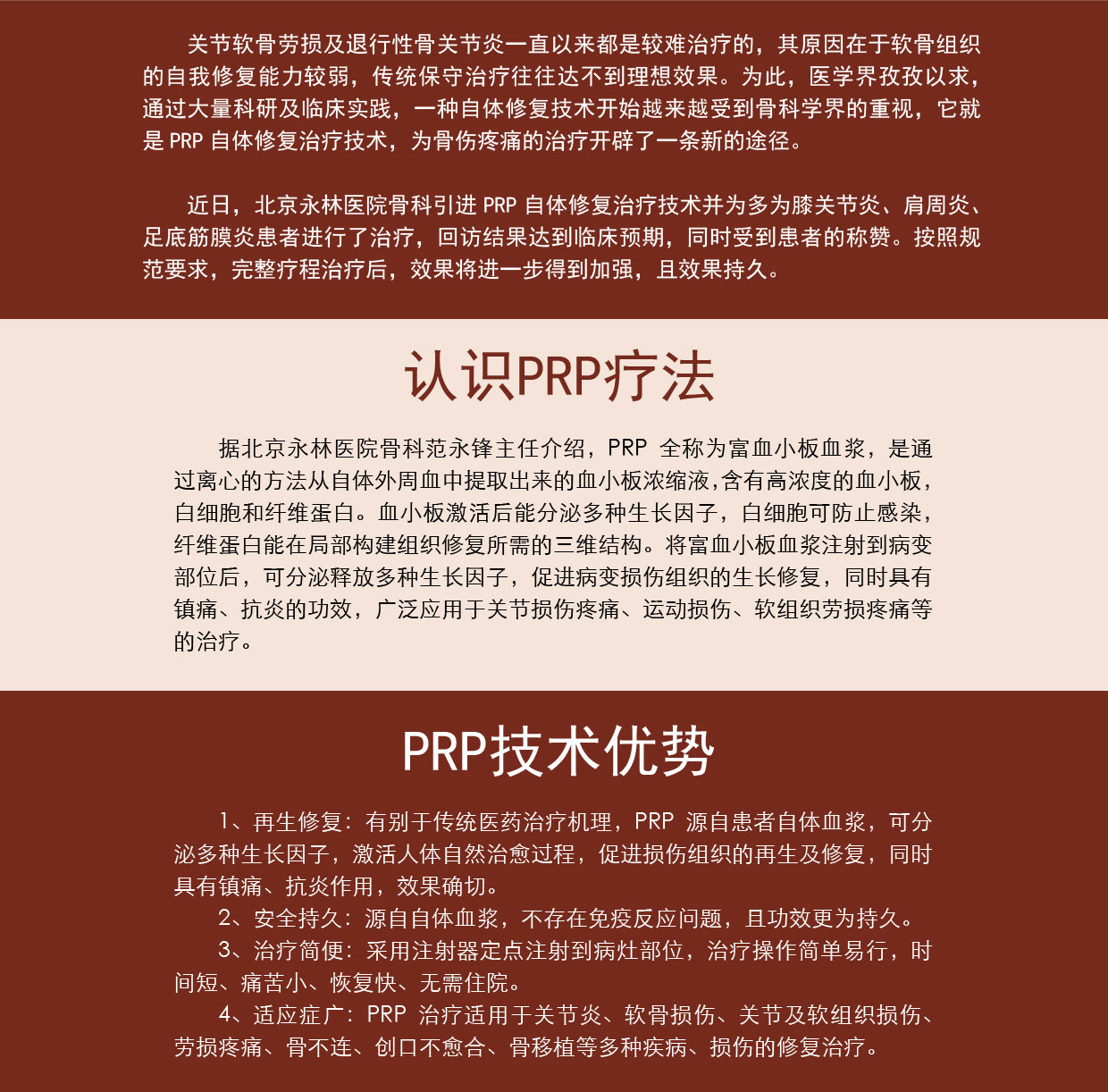 关节软骨劳损及退行性骨关节炎一直以来都是较难治疗的，其原因在于软骨组织的自我修复能力较弱，传统保守治疗往往达不到理想效果。为此，医学界孜孜以求，通过大量科研及临床实践，一种自体修复技术开始越来越受到骨科学界的重视，它就是PRP自体修复治疗技术，为骨伤疼痛的治疗开辟了一条新的途径。

近日，北京永林医院骨科引进PRP自体修复治疗技术并为多为膝关节炎、肩周炎、足底筋膜炎患者进行了治疗，回访结果达到临床预期，同时受到患者的称赞。按照规范要求，完整疗程治疗后，效果将进一步得到加强，且效果持久。

认识PRP疗法

据北京永林医院骨科范永锋主任介绍，PRP全称为富血小板血浆，是通过离心的方法从自体外周血中提取出来的血小板浓缩液,含有高浓度的血小板，白细胞和纤维蛋白。血小板激活后能分泌多种生长因子，白细胞可防止感染，纤维蛋白能在局部构建组织修复所需的三维结构。将富血小板血浆注射到病变部位后，可分泌释放多种生长因子，促进病变损伤组织的生长修复，同时具有镇痛、抗炎的功效，广泛应用于关节损伤疼痛、运动损伤、软组织劳损疼痛等的治疗。

PRP技术优势

1、再生修复：有别于传统医药治疗机理，PRP源自患者自体血浆，可分泌多种生长因子，激活人体自然治愈过程，促进损伤组织的再生及修复，同时具有镇痛、抗炎作用，效果确切。

2、安全持久：源自自体血浆，不存在免疫反应问题，且功效更为持久。

3、治疗简便：采用注射器定点注射到病灶部位，治疗操作简单易行，时间短、痛苦小、恢复快、无需住院。

4、适应症广：PRP治疗适用于关节炎、软骨损伤、关节及软组织损伤、劳损疼痛、骨不连、创口不愈合、骨移植等多种疾病、损伤的修复治疗。